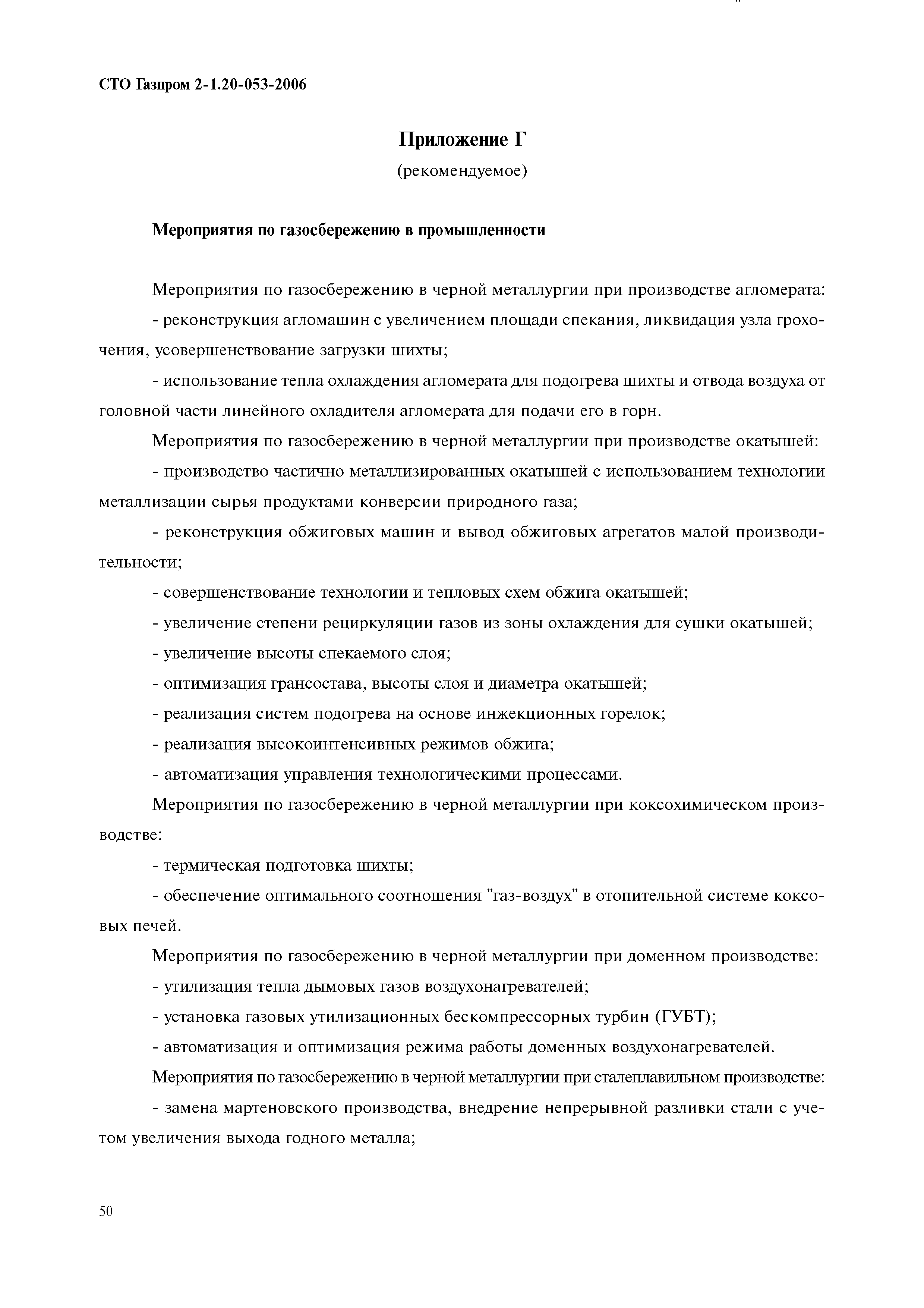 СТО Газпром 2-1.20-053-2006

Приложение Г
(рекомендуемое)

Мероприятия по газосбережению в промышленности

Мероприятия по газосбережению в черной металлургии при производстве агломерата:

- реконструкция агломашин с увеличением площади спекания, ликвидация узла грохочения, усовершенствование загрузки шихты;

- использование тепла охлаждения агломерата для подогрева шихты и отвода воздуха от головной части линейного охладителя агломерата для подачи его в горн.

Мероприятия по газосбережению в черной металлургии при производстве окатышей:

- производство частично металлизированных окатышей с использованием технологии металлизации сырья продуктами конверсии природного газа;

- реконструкция обжиговых машин и вывод обжиговых агрегатов малой производительности;

- совершенствование технологии и тепловых схем обжига окатышей;

- увеличение степени рециркуляции газов из зоны охлаждения для сушки окатышей;

- увеличение высоты спекаемого слоя;

- оптимизация грансостава, высоты слоя и диаметра окатышей;

- реализация систем подогрева на основе инжекционных горелок;

- реализация высокоинтенсивных режимов обжига;

- автоматизация управления технологическими процессами.

Мероприятия по газосбережению в черной металлургии при коксохимическом производстве:

- термическая подготовка шихты;

- обеспечение оптимального соотношения "газ-воздух" в отопительной системе коксовых печей.

Мероприятия по газосбережению в черной металлургии при доменном производстве:

- утилизация тепла дымовых газов воздухонагревателей;

- установка газовых утилизационных бескомпрессорных турбин (ГУБТ);

- автоматизация и оптимизация режима работы доменных воздухонагревателей.

Мероприятия по газосбережению в черной металлургии при сталеплавильном производстве:

- замена мартеновского производства, внедрение непрерывной разливки стали с учетом увеличения выхода годного металла;

50